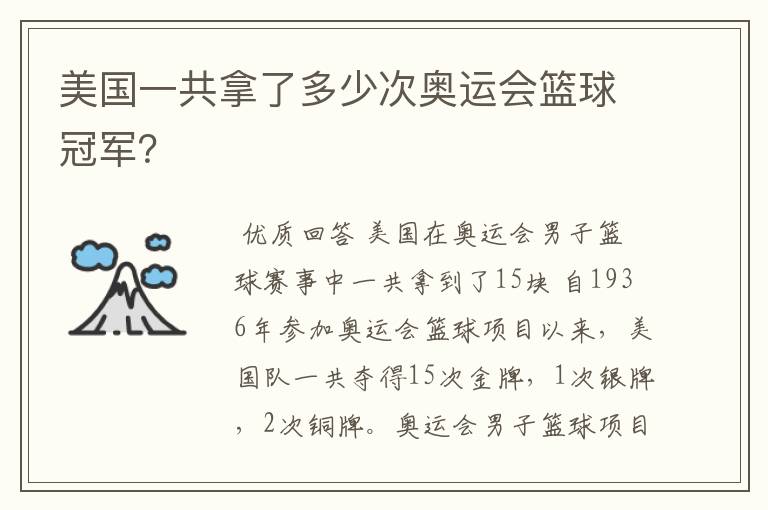 美国一共拿了多少次奥运会篮球冠军?

优质回答 美国在奥运会男子篮球赛事中一共拿到了15块 自1936年参加奥运会篮球项目以来，美国队一共夺得15次金牌，1次银牌，2次铜牌。奥运会男子篮球项目